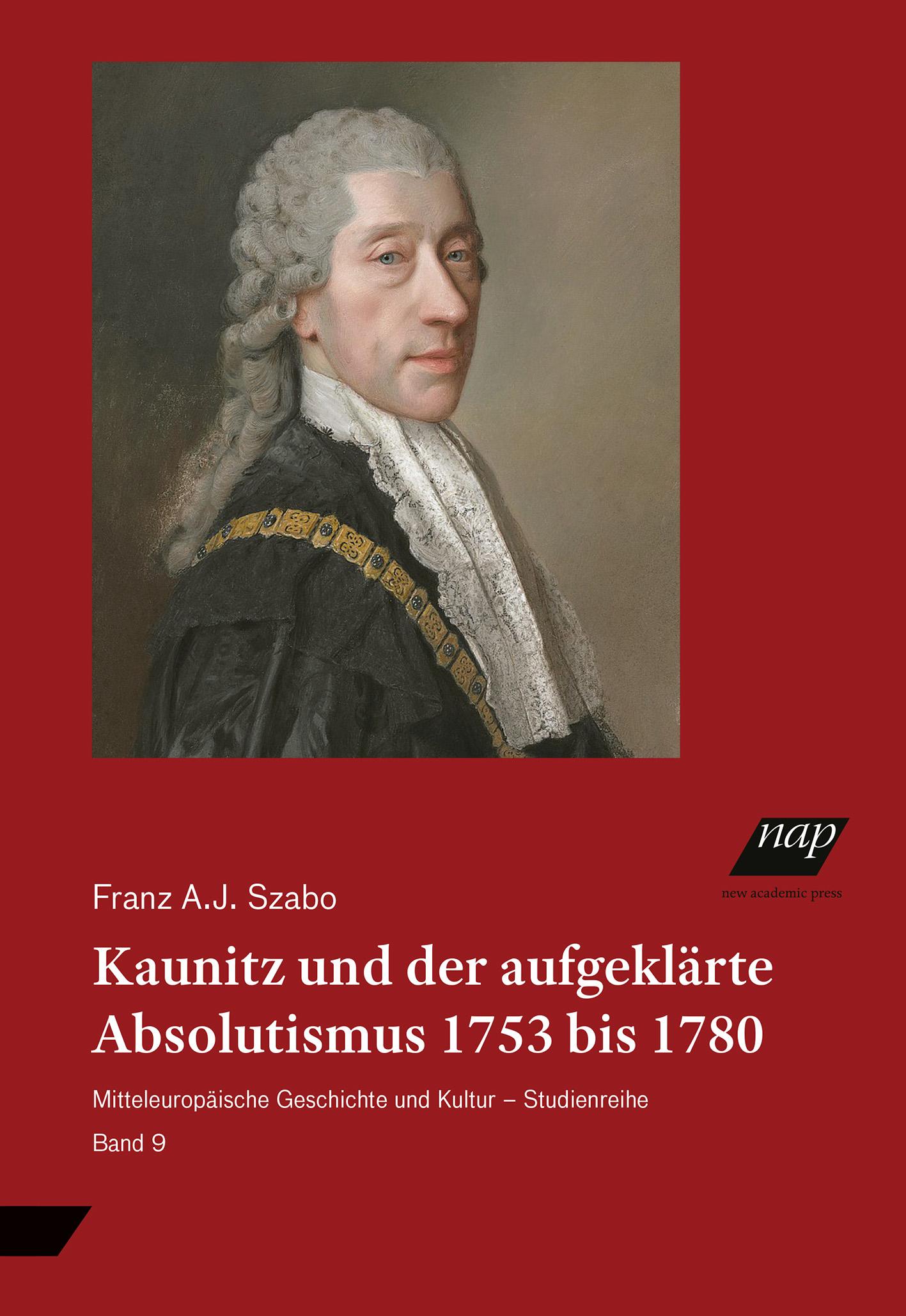 nap
new academic press

Franz A.J. Szabo

Kaunitz und der aufgeklärte Absolutismus 1753 bis 1780

Mitteleuropäische Geschichte und Kultur – Studienreihe

Band 9